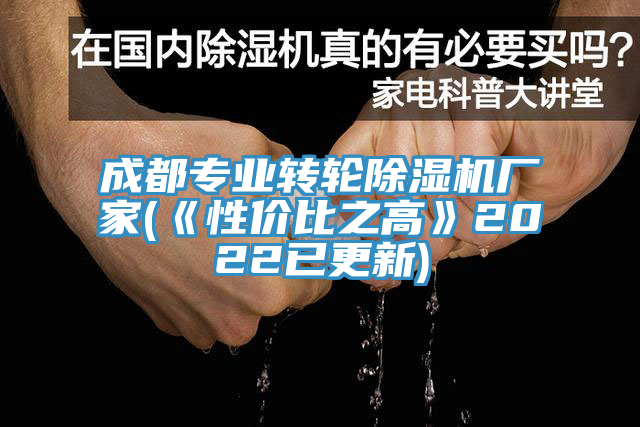 在国内除湿机真的有必要买吗？
家电科普大讲堂

成都专业转轮除湿机厂家(《性价比之高》2022已更新)